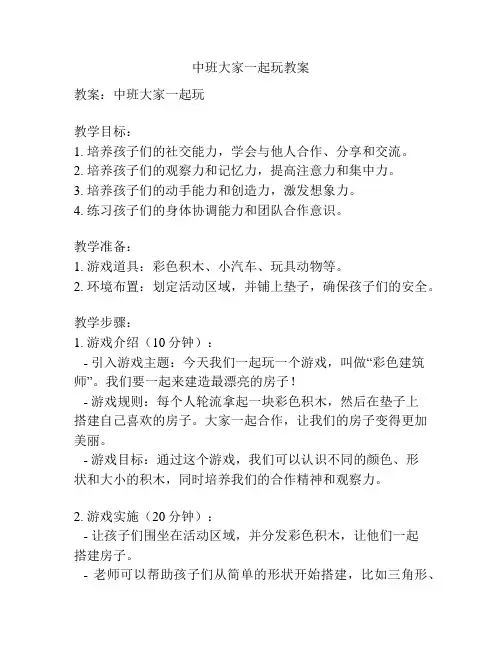 中班大家一起玩教案

教案：中班大家一起玩

教学目标：
1. 培养孩子们的社交能力，学会与他人合作、分享和交流。
2. 培养孩子们的观察力和记忆力，提高注意力和集中力。
3. 培养孩子们的动手能力和创造力，激发想象力。
4. 练习孩子们的身体协调能力和团队合作意识。

教学准备：
1. 游戏道具：彩色积木、小汽车、玩具动物等。
2. 环境布置：划定活动区域，并铺上垫子，确保孩子们的安全。

教学步骤：
1. 游戏介绍（10 分钟）：
- 引入游戏主题：今天我们一起玩一个游戏，叫做“彩色建筑师”。我们要一起来建造最漂亮的房子！
- 游戏规则：每个人轮流拿起一块彩色积木，然后在垫子上搭建自己喜欢的房子。大家一起合作，让我们的房子变得更加美丽。
- 游戏目标：通过这个游戏，我们可以认识不同的颜色、形状和大小的积木，同时培养我们的合作精神和观察力。

2. 游戏实施（20 分钟）：
- 让孩子们围坐在活动区域，并分发彩色积木，让他们一起搭建房子。
- 老师可以帮助孩子们从简单的形状开始搭建，比如三角形、